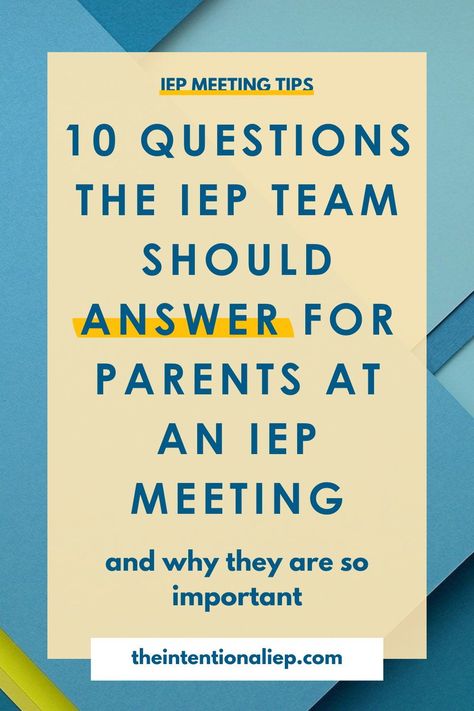 IEP MEETING TIPS

10 QUESTIONS THE IEP TEAM SHOULD ANSWER FOR PARENTS AT AN IEP MEETING

and why they are so important

theintentionaliep.com